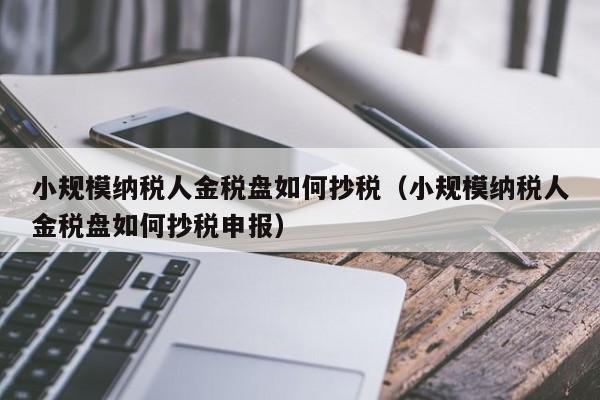 小规模纳税人金税盘如何抄税（小规模纳税人金税盘如何抄税申报）